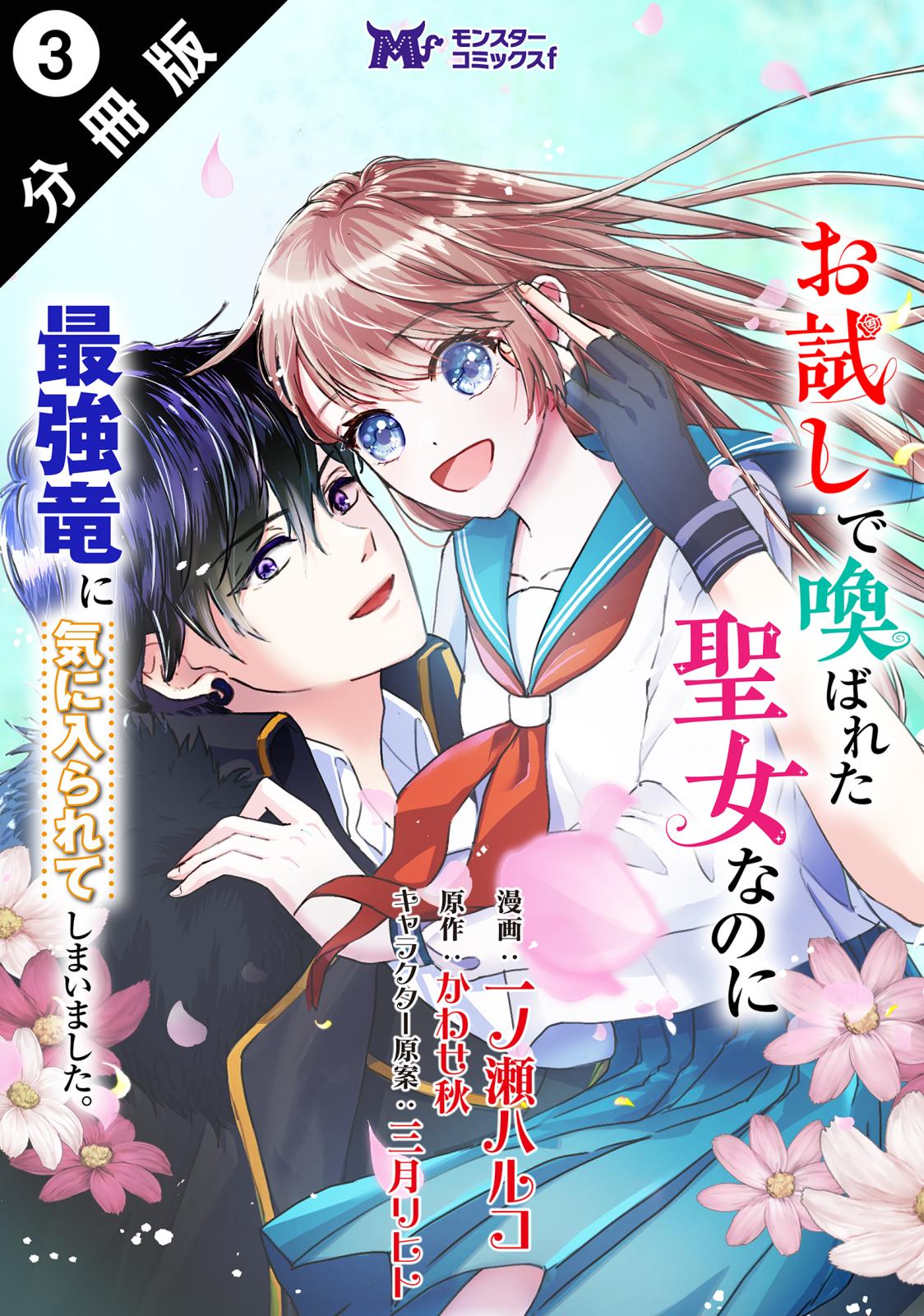 3 分冊版

Mf モンスターコミックスf

お試しで喚ばれた聖女なのに

最強竜に気に入られてしまいました。

漫画：一ノ瀬ハルコ
原作：かわせ秋
キャラクター原案：三月リヒト